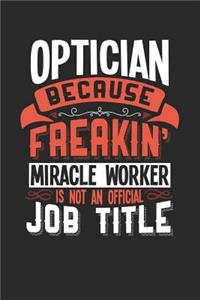 OPTICIAN
BECAUSE
FREAKIN'
MIRACLE WORKER
IS NOT AN OFFICIAL
JOB TITLE